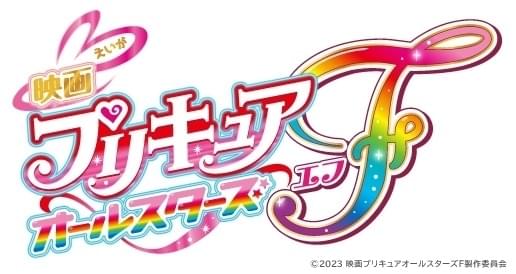 えいが
映画
プリキュア
オールスターズ
エフ
F

©2023 映画プリキュアオールスターズF製作委員会